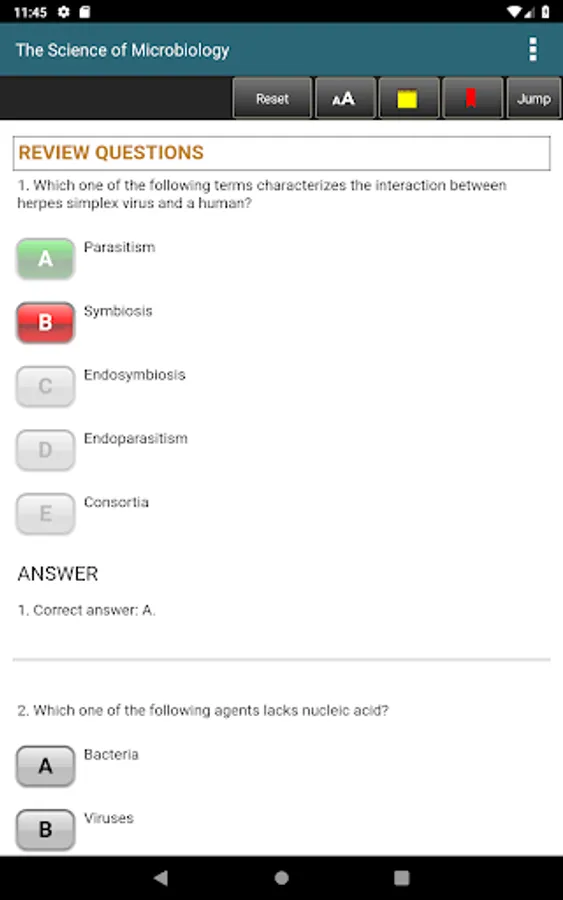 11:45

The Science of Microbiology

Reset
AA
Jump

REVIEW QUESTIONS

1. Which one of the following terms characterizes the interaction between herpes simplex virus and a human?

A
Parasitism

B
Symbiosis

C
Endosymbiosis

D
Endoparasitism

E
Consortia

ANSWER

1. Correct answer: A.

2. Which one of the following agents lacks nucleic acid?

A
Bacteria

B
Viruses